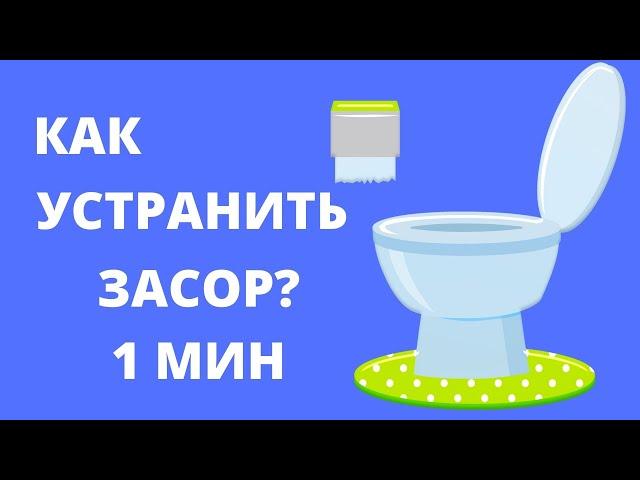 КАК
УСТРАНИТЬ
ЗАСОР?
1 МИН